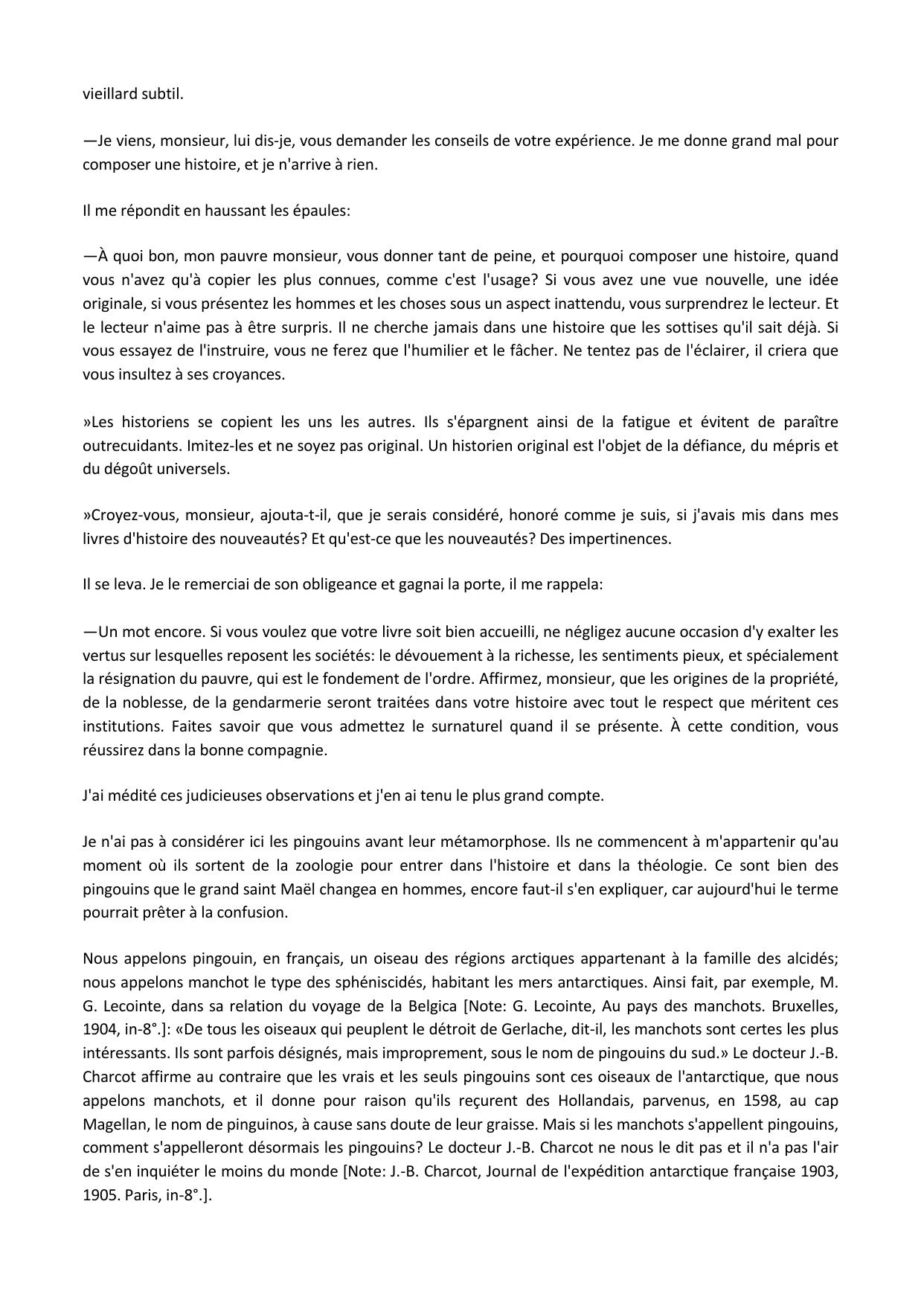 vieillard subtil.

—Je viens, monsieur, lui dis-je, vous demander les conseils de votre expérience. Je me donne grand mal pour composer une histoire, et je n'arrive à rien.

Il me répondit en haussant les épaules:

—À quoi bon, mon pauvre monsieur, vous donner tant de peine, et pourquoi composer une histoire, quand vous n'avez qu'à copier les plus connues, comme c'est l'usage? Si vous avez une vue nouvelle, une idée originale, si vous présentez les hommes et les choses sous un aspect inattendu, vous surprendrez le lecteur. Et le lecteur n'aime pas à être surpris. Il ne cherche jamais dans une histoire que les sottises qu'il sait déjà. Si vous essayez de l'instruire, vous ne ferez que l'humilier et le fâcher. Ne tentez pas de l'éclairer, il criera que vous insultez à ses croyances.

»Les historiens se copient les uns les autres. Ils s'épargnent ainsi de la fatigue et évitent de paraître outrecuidants. Imitez-les et ne soyez pas original. Un historien original est l'objet de la défiance, du mépris et du dégoût universels.

»Croyez-vous, monsieur, ajouta-t-il, que je serais considéré, honoré comme je suis, si j'avais mis dans mes livres d'histoire des nouveautés? Et qu'est-ce que les nouveautés? Des impertinences.

Il se leva. Je le remerciai de son obligeance et gagnai la porte, il me rappela:

—Un mot encore. Si vous voulez que votre livre soit bien accueilli, ne négligez aucune occasion d'y exalter les vertus sur lesquelles reposent les sociétés: le dévouement à la richesse, les sentiments pieux, et spécialement la résignation du pauvre, qui est le fondement de l'ordre. Affirmez, monsieur, que les origines de la propriété, de la noblesse, de la gendarmerie seront traitées dans votre histoire avec tout le respect que méritent ces institutions. Faites savoir que vous admettez le surnaturel quand il se présente. À cette condition, vous réussirez dans la bonne compagnie.

J'ai médité ces judicieuses observations et j'en ai tenu le plus grand compte.

Je n'ai pas à considérer ici les pingouins avant leur métamorphose. Ils ne commencent à m'appartenir qu'au moment où ils sortent de la zoologie pour entrer dans l'histoire et dans la théologie. Ce sont bien des pingouins que le grand saint Maël changea en hommes, encore faut-il s'en expliquer, car aujourd'hui le terme pourrait prêter à la confusion.

Nous appelons pingouin, en français, un oiseau des régions arctiques appartenant à la famille des alcidés; nous appelons manchot le type des sphéniscidés, habitant les mers antarctiques. Ainsi fait, par exemple, M. G. Lecointe, dans sa relation du voyage de la Belgica [Note: G. Lecointe, Au pays des manchots. Bruxelles, 1904, in-8°.]: «De tous les oiseaux qui peuplent le détroit de Gerlache, dit-il, les manchots sont certes les plus intéressants. Ils sont parfois désignés, mais improprement, sous le nom de pingouins du sud.» Le docteur J.-B. Charcot affirme au contraire que les vrais et les seuls pingouins sont ces oiseaux de l'antarctique, que nous appelons manchots, et il donne pour raison qu'ils reçurent des Hollandais, parvenus, en 1598, au cap Magellan, le nom de pinguinos, à cause sans doute de leur graisse. Mais si les manchots s'appellent pingouins, comment s'appelleront désormais les pingouins? Le docteur J.-B. Charcot ne nous le dit pas et il n'a pas l'air de s'en inquiéter le moins du monde [Note: J.-B. Charcot, Journal de l'expédition antarctique française 1903, 1905. Paris, in-8°.].